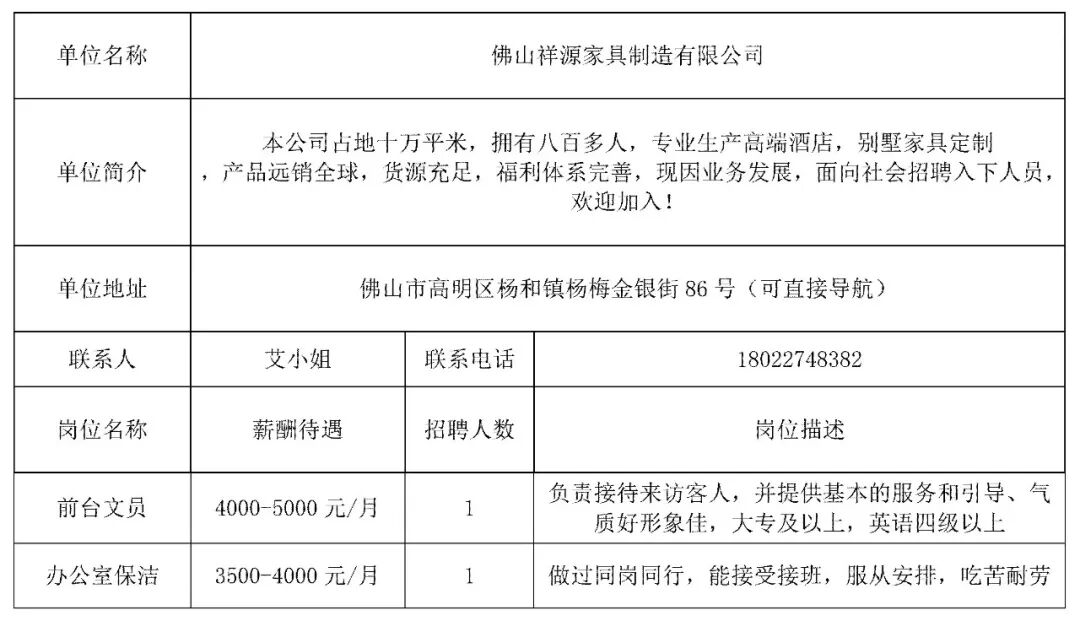 | 单位名称 | 佛山祥源家具制造有限公司 | | |
|---|---|---|---|
| 单位简介 | 本公司占地十万平米，拥有八百多人，专业生产高端酒店，别墅家具定制，产品远销全球，货源充足，福利体系完善，现因业务发展，面向社会招聘入下人员，欢迎加入！ | | |
| 单位地址 | 佛山市高明区杨和镇杨梅金银街 86 号（可直接导航） | | |
| 联系人 | 艾小姐 | 联系电话 | 18022748382 |
| 岗位名称 | 薪酬待遇 | 招聘人数 | 岗位描述 |
| 前台文员 | 4000-5000 元/月 | 1 | 负责接待来访客人，并提供基本的服务和引导、气质好形象佳，大专及以上，英语四级以上 |
| 办公室保洁 | 3500-4000 元/月 | 1 | 做过同岗同行，能接受接班，服从安排，吃苦耐劳 |